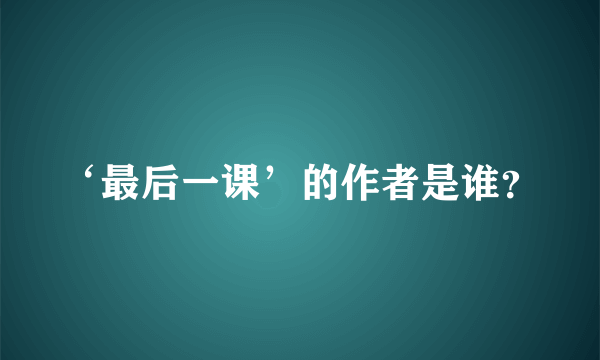 ‘最后一课’的作者是谁？